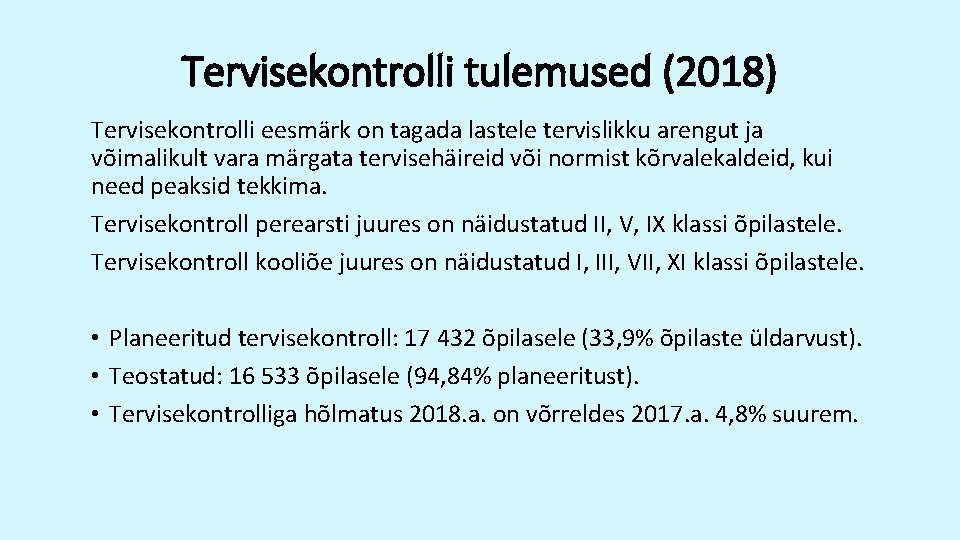 Tervisekontrolli tulemused (2018)

Tervisekontrolli eesmärk on tagada lastele tervislikku arengut ja võimalikult vara märgata tervisehäireid või normist kõrvalekaldeid, kui need peaksid tekkima.

Tervisekontroll perearsti juures on näidustatud II, V, IX klassi õpilastele.

Tervisekontroll kooliõe juures on näidustatud I, III, VII, XI klassi õpilastele.

• Planeeritud tervisekontroll: 17 432 õpilasele (33,9% õpilaste üldarvust).
• Teostatud: 16 533 õpilasele (94,84% planeeritust).
• Tervisekontrolliga hõlmatus 2018.a. on võrreldes 2017.a. 4,8% suurem.